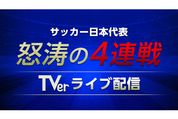 サッカー日本代表
怒涛の4連戦
TVer ライブ配信